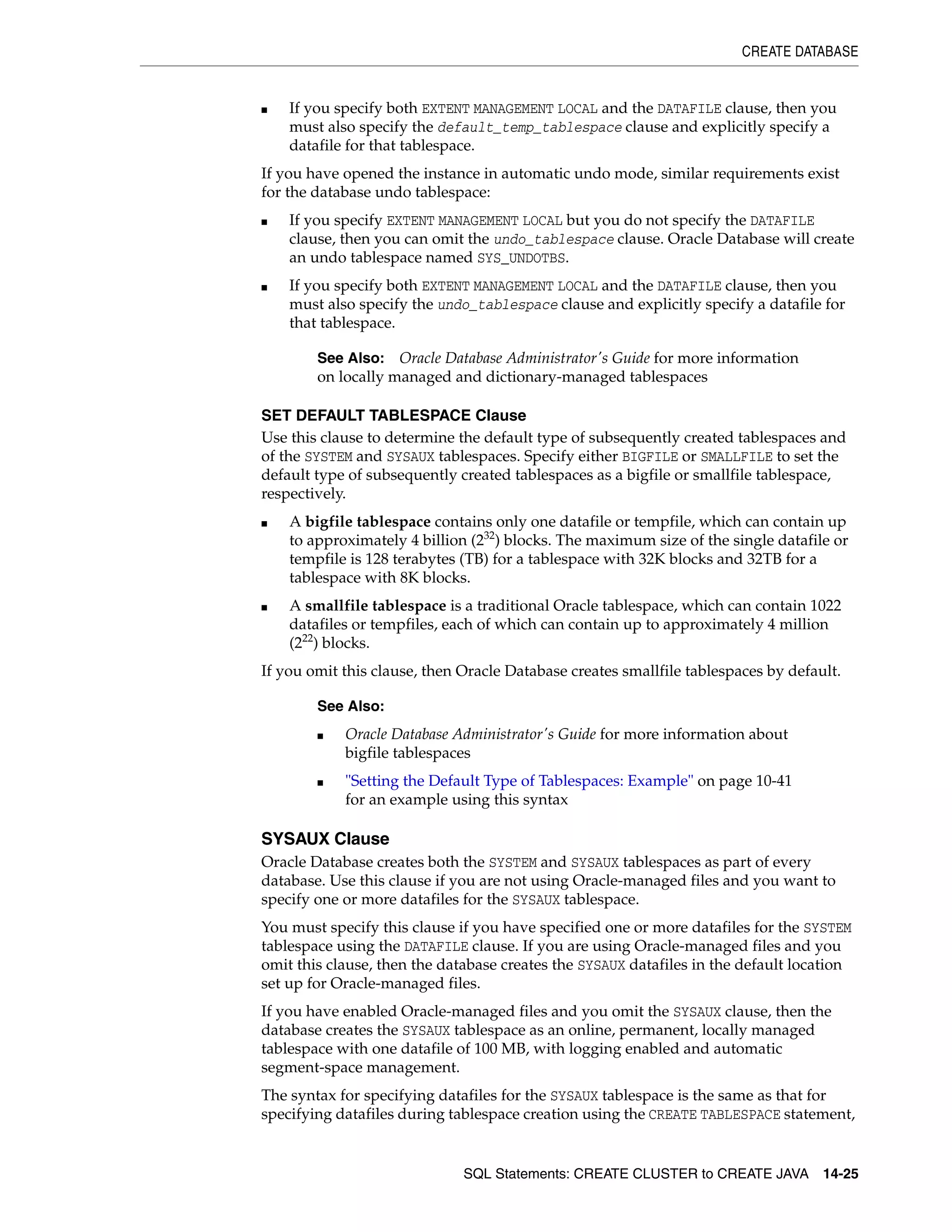 CREATE DATABASE

■ If you specify both EXTENT MANAGEMENT LOCAL and the DATAFILE clause, then you must also specify the default_temp_tablespace clause and explicitly specify a datafile for that tablespace.

If you have opened the instance in automatic undo mode, similar requirements exist for the database undo tablespace:

■ If you specify EXTENT MANAGEMENT LOCAL but you do not specify the DATAFILE clause, then you can omit the undo_tablespace clause. Oracle Database will create an undo tablespace named SYS_UNDOTBS.

■ If you specify both EXTENT MANAGEMENT LOCAL and the DATAFILE clause, then you must also specify the undo_tablespace clause and explicitly specify a datafile for that tablespace.

See Also: Oracle Database Administrator's Guide for more information on locally managed and dictionary-managed tablespaces

SET DEFAULT TABLESPACE Clause

Use this clause to determine the default type of subsequently created tablespaces and of the SYSTEM and SYSAUX tablespaces. Specify either BIGFILE or SMALLFILE to set the default type of subsequently created tablespaces as a bigfile or smallfile tablespace, respectively.

■ A bigfile tablespace contains only one datafile or tempfile, which can contain up to approximately 4 billion ($2^{32}$) blocks. The maximum size of the single datafile or tempfile is 128 terabytes (TB) for a tablespace with 32K blocks and 32TB for a tablespace with 8K blocks.

■ A smallfile tablespace is a traditional Oracle tablespace, which can contain 1022 datafiles or tempfiles, each of which can contain up to approximately 4 million ($2^{22}$) blocks.

If you omit this clause, then Oracle Database creates smallfile tablespaces by default.

See Also:

■ Oracle Database Administrator's Guide for more information about bigfile tablespaces

■ "Setting the Default Type of Tablespaces: Example" on page 10-41 for an example using this syntax

SYSAUX Clause

Oracle Database creates both the SYSTEM and SYSAUX tablespaces as part of every database. Use this clause if you are not using Oracle-managed files and you want to specify one or more datafiles for the SYSAUX tablespace.

You must specify this clause if you have specified one or more datafiles for the SYSTEM tablespace using the DATAFILE clause. If you are using Oracle-managed files and you omit this clause, then the database creates the SYSAUX datafiles in the default location set up for Oracle-managed files.

If you have enabled Oracle-managed files and you omit the SYSAUX clause, then the database creates the SYSAUX tablespace as an online, permanent, locally managed tablespace with one datafile of 100 MB, with logging enabled and automatic segment-space management.

The syntax for specifying datafiles for the SYSAUX tablespace is the same as that for specifying datafiles during tablespace creation using the CREATE TABLESPACE statement,

SQL Statements: CREATE CLUSTER to CREATE JAVA 14-25